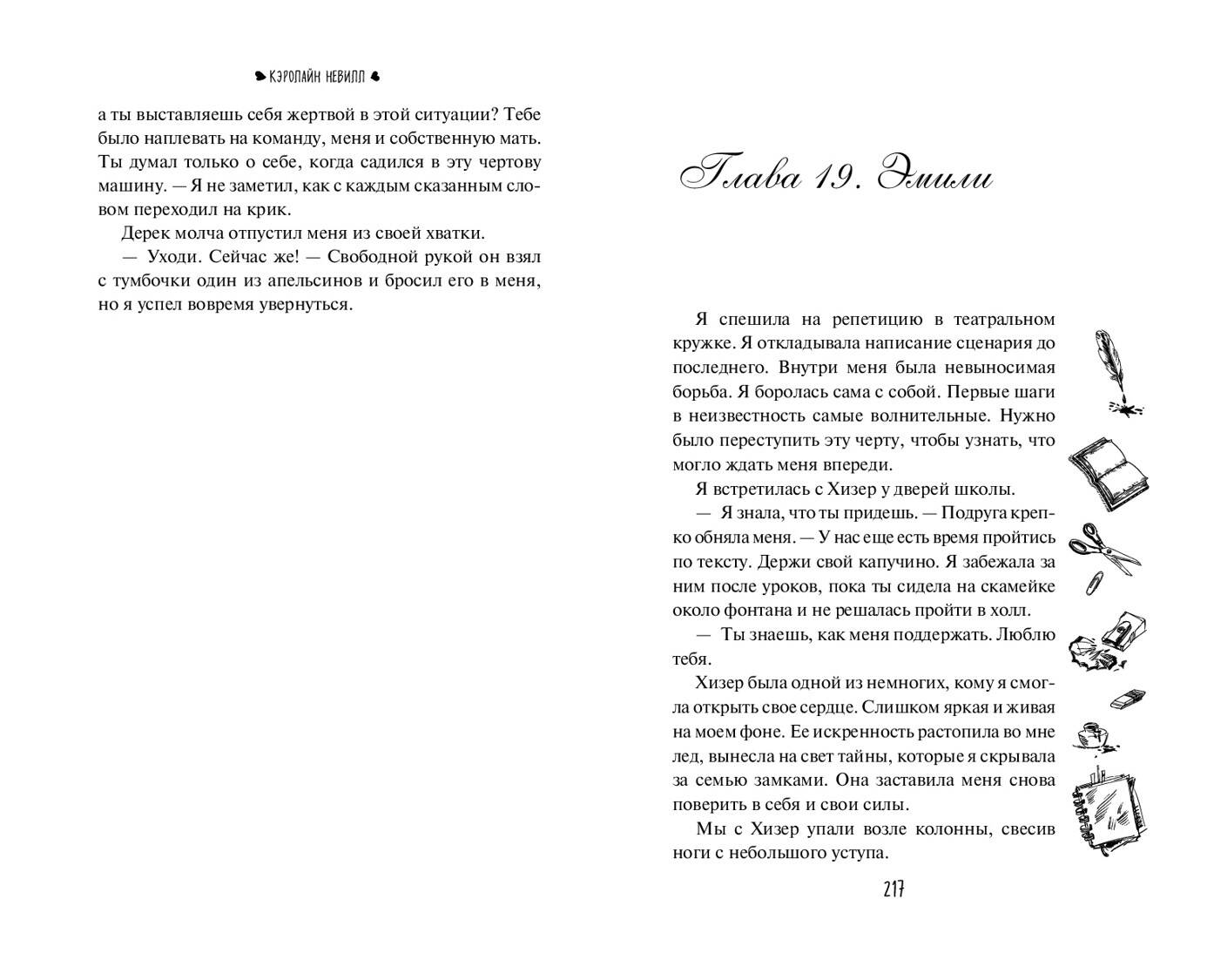 КЭРОЛАЙН НЕВИЛЛ

а ты выставляешь себя жертвой в этой ситуации? Тебе было наплевать на команду, меня и собственную мать. Ты думал только о себе, когда садился в эту чертову машину. — Я не заметил, как с каждым сказанным словом переходил на крик.

Дерек молча отпустил меня из своей хватки.

— Уходи. Сейчас же! — Свободной рукой он взял с тумбочки один из апельсинов и бросил его в меня, но я успел вовремя увернуться.

Глава 19. Эмили

Я спешила на репетицию в театральном кружке. Я откладывала написание сценария до последнего. Внутри меня была невыносимая борьба. Я боролась сама с собой. Первые шаги в неизвестность самые волнительные. Нужно было переступить эту черту, чтобы узнать, что могло ждать меня впереди.

Я встретилась с Хизер у дверей школы.

— Я знала, что ты придешь. — Подруга крепко обняла меня. — У нас еще есть время пройтись по тексту. Держи свой капучино. Я забежала за ним после уроков, пока ты сидела на скамейке около фонтана и не решалась пройти в холл.

— Ты знаешь, как меня поддержать. Люблю тебя.

Хизер была одной из немногих, кому я смогла открыть свое сердце. Слишком яркая и живая на моем фоне. Ее искренность растопила во мне лед, вынесла на свет тайны, которые я скрывала за семью замками. Она заставила меня снова поверить в себя и свои силы.

Мы с Хизер упали возле колонны, свесив ноги с небольшого уступа.

217